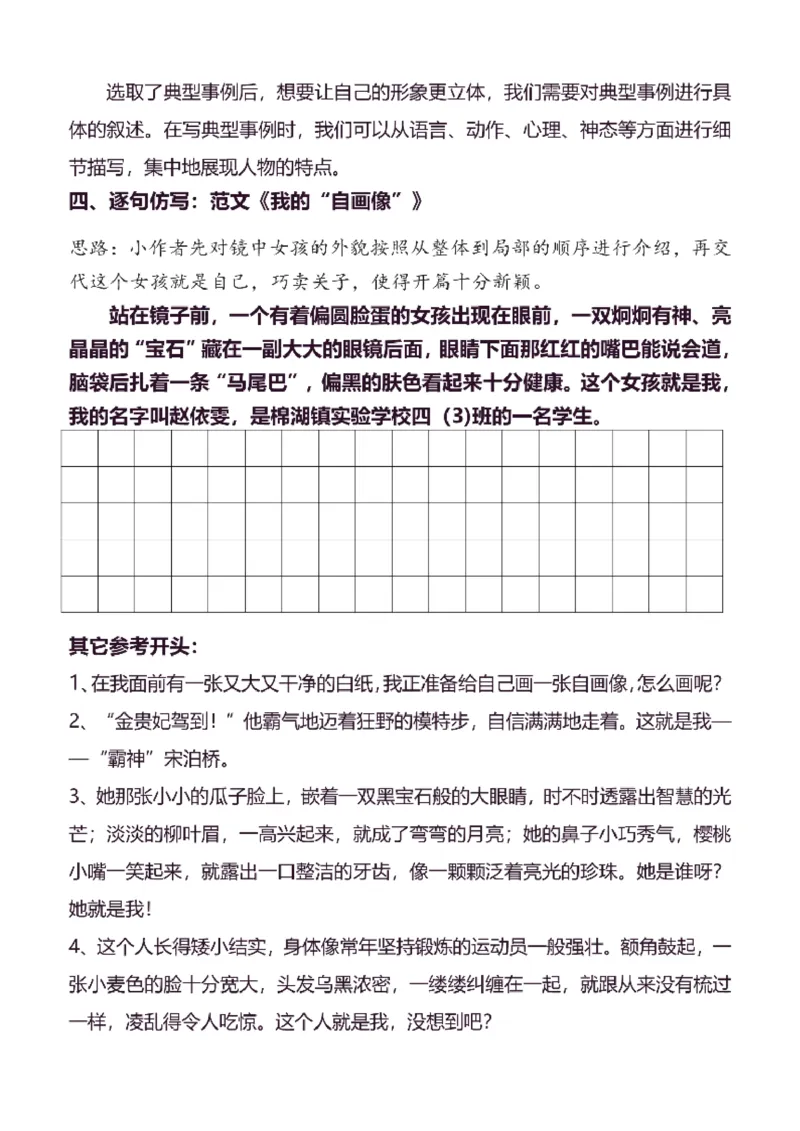 选取了典型事例后，想要让自己的形象更立体，我们需要对典型事例进行具体的叙述。在写典型事例时，我们可以从语言、动作、心理、神态等方面进行细节描写，集中地展现人物的特点。

四、逐句仿写：范文《我的“自画像”》

思路：小作者先对镜中女孩的外貌按照从整体到局部的顺序进行介绍，再交代这个女孩就是自己，巧卖关子，使得开篇十分新颖。

站在镜子前，一个有着偏圆脸蛋的女孩出现在眼前，一双炯炯有神、亮晶晶的“宝石”藏在一副大大的眼镜后面，眼睛下面那红红的嘴巴能说会道，脑袋后扎着一条“马尾巴”，偏黑的肤色看起来十分健康。这个女孩就是我，我的名字叫赵依雯，是棉湖镇实验学校四（3)班的一名学生。

其它参考开头：

1、在我面前有一张又大又干净的白纸，我正准备给自己画一张自画像，怎么画呢？

2、“金贵妃驾到！”他霸气地迈着狂野的模特步，自信满满地走着。这就是我——”霸神”宋泊桥。

3、她那张小小的瓜子脸上，嵌着一双黑宝石般的大眼睛，时不时透露出智慧的光芒；淡淡的柳叶眉，一高兴起来，就成了弯弯的月亮；她的鼻子小巧秀气，樱桃小嘴一笑起来，就露出一口整洁的牙齿，像一颗颗泛着亮光的珍珠。她是谁呀？她就是我！

4、这个人长得矮小结实，身体像常年坚持锻炼的运动员一般强壮。额角鼓起，一张小麦色的脸十分宽大，头发乌黑浓密，一缕缕纠缠在一起，就跟从来没有梳过一样，凌乱得令人吃惊。这个人就是我，没想到吧？